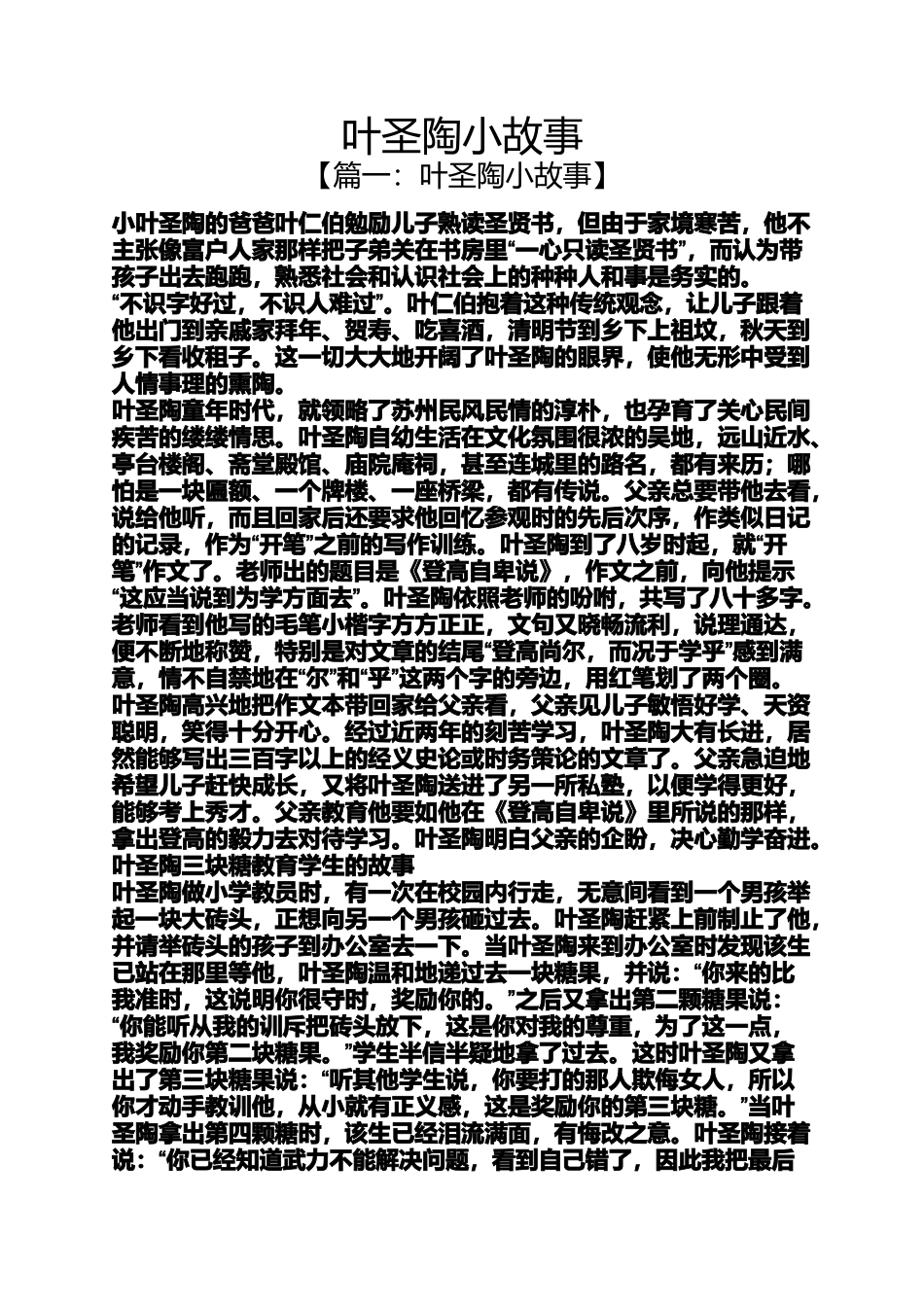 叶圣陶小故事

【篇一：叶圣陶小故事】

小叶圣陶的爸爸叶仁伯勉励儿子熟读圣贤书，但由于家境寒苦，他不主张像富户人家那样把子弟关在书房里“一心只读圣贤书”，而认为带孩子出去跑跑，熟悉社会和认识社会上的种种人和事是务实的。

“不识字好过，不识人难过”。叶仁伯抱着这种传统观念，让儿子跟着他出门到亲戚家拜年、贺寿、吃喜酒，清明节到乡下上祖坟，秋天到乡下看收租子。这一切大大地开阔了叶圣陶的眼界，使他无形中受到人情事理的熏陶。

叶圣陶童年时代，就领略了苏州民风民情的淳朴，也孕育了关心民间疾苦的缕缕情思。叶圣陶自幼生活在文化氛围很浓的吴地，远山近水、亭台楼阁、斋堂殿馆、庙院庵祠，甚至连城里的路名，都有来历；哪怕是一块匾额、一个牌楼、一座桥梁，都有传说。父亲总要带他去看，说给他听，而且回家后还要求他回忆参观时的先后次序，作类似日记的记录，作为“开笔”之前的写作训练。叶圣陶到了八岁时起，就“开笔”作文了。老师出的题目是《登高自卑说》，作文之前，向他提示“这应当说到为学方面去”。叶圣陶依照老师的吩咐，共写了八十多字。老师看到他写的毛笔小楷字方方正正，文句又晓畅流利，说理通达，便不断地称赞，特别是对文章的结尾“登高尚尔，而况于学乎”感到满意，情不自禁地在“尔”和“乎”这两个字的旁边，用红笔划了两个圈。

叶圣陶高兴地把作文本带回家给父亲看，父亲见儿子敏悟好学、天资聪明，笑得十分开心。经过近两年的刻苦学习，叶圣陶大有长进，居然能够写出三百字以上的经义史论或时务策论的文章了。父亲急迫地希望儿子赶快成长，又将叶圣陶送进了另一所私塾，以便学得更好，能够考上秀才。父亲教育他要如他在《登高自卑说》里所说的那样，拿出登高的毅力去对待学习。叶圣陶明白父亲的企盼，决心勤学奋进。

叶圣陶三块糖教育学生的故事

叶圣陶做小学教员时，有一次在校园内行走，无意间看到一个男孩举起一块大砖头，正想向另一个男孩砸过去。叶圣陶赶紧上前制止了他，并请举砖头的孩子到办公室去一下。当叶圣陶来到办公室时发现该生已站在那里等他，叶圣陶温和地递过去一块糖果，并说：“你来的比我准时，这说明你很守时，奖励你的。”之后又拿出第二颗糖果说：“你能听从我的训斥把砖头放下，这是你对我的尊重，为了这一点，我奖励你第二块糖果。”学生半信半疑地拿了过去。这时叶圣陶又拿出了第三块糖果说：“听其他学生说，你要打的那人欺侮女人，所以你才动手教训他，从小就有正义感，这是奖励你的第三块糖。”当叶圣陶拿出第四颗糖时，该生已经泪流满面，有悔改之意。叶圣陶接着说：“你已经知道武力不能解决问题，看到自己错了，因此我把最后